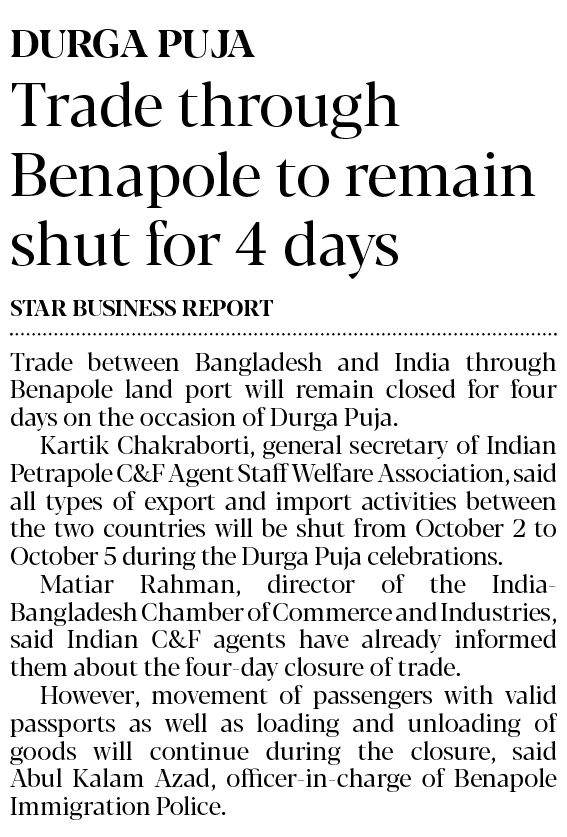 DURGA PUJA

Trade through Benapole to remain shut for 4 days

STAR BUSINESS REPORT

Trade between Bangladesh and India through Benapole land port will remain closed for four days on the occasion of Durga Puja.

Kartik Chakraborti, general secretary of Indian Petrapole C&F Agent Staff Welfare Association, said all types of export and import activities between the two countries will be shut from October 2 to October 5 during the Durga Puja celebrations.

Matiar Rahman, director of the India-Bangladesh Chamber of Commerce and Industries, said Indian C&F agents have already informed them about the four-day closure of trade.

However, movement of passengers with valid passports as well as loading and unloading of goods will continue during the closure, said Abul Kalam Azad, officer-in-charge of Benapole Immigration Police.